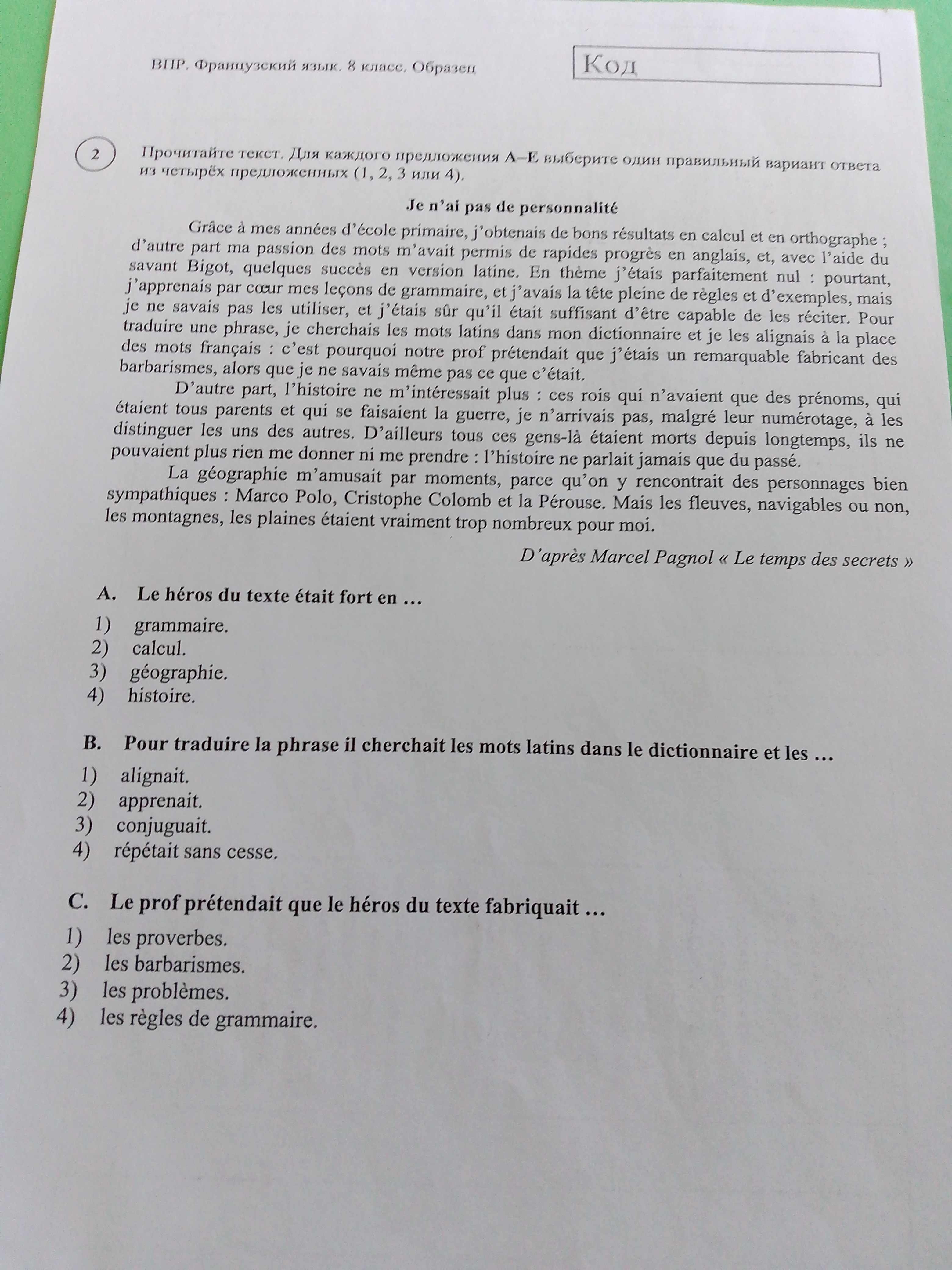 ВПР. Французский язык. 8 класс. Образец

Код

2

Прочитайте текст. Для каждого предложения A–E выберите один правильный вариант ответа из четырёх предложенных (1, 2, 3 или 4).

Je n'ai pas de personnalité

Grâce à mes années d'école primaire, j'obtenais de bons résultats en calcul et en orthographe ; d'autre part ma passion des mots m'avait permis de rapides progrès en anglais, et, avec l'aide du savant Bigot, quelques succès en version latine. En thème j'étais parfaitement nul : pourtant, j'apprenais par cœur mes leçons de grammaire, et j'avais la tête pleine de règles et d'exemples, mais je ne savais pas les utiliser, et j'étais sûr qu'il était suffisant d'être capable de les réciter. Pour traduire une phrase, je cherchais les mots latins dans mon dictionnaire et je les alignais à la place des mots français : c'est pourquoi notre prof prétendait que j'étais un remarquable fabricant des barbarismes, alors que je ne savais même pas ce que c'était.

D'autre part, l'histoire ne m'intéressait plus : ces rois qui n'avaient que des prénoms, qui étaient tous parents et qui se faisaient la guerre, je n'arrivais pas, malgré leur numérotage, à les distinguer les uns des autres. D'ailleurs tous ces gens-là étaient morts depuis longtemps, ils ne pouvaient plus rien me donner ni me prendre : l'histoire ne parlait jamais que du passé.

La géographie m'amusait par moments, parce qu'on y rencontrait des personnages bien sympathiques : Marco Polo, Cristophe Colomb et la Pérouse. Mais les fleuves, navigables ou non, les montagnes, les plaines étaient vraiment trop nombreux pour moi.

D'après Marcel Pagnol « Le temps des secrets »

A. Le héros du texte était fort en …
1) grammaire.
2) calcul.
3) géographie.
4) histoire.

B. Pour traduire la phrase il cherchait les mots latins dans le dictionnaire et les …
1) alignait.
2) apprenait.
3) conjuguait.
4) répétait sans cesse.

C. Le prof prétendait que le héros du texte fabriquait …
1) les proverbes.
2) les barbarismes.
3) les problèmes.
4) les règles de grammaire.